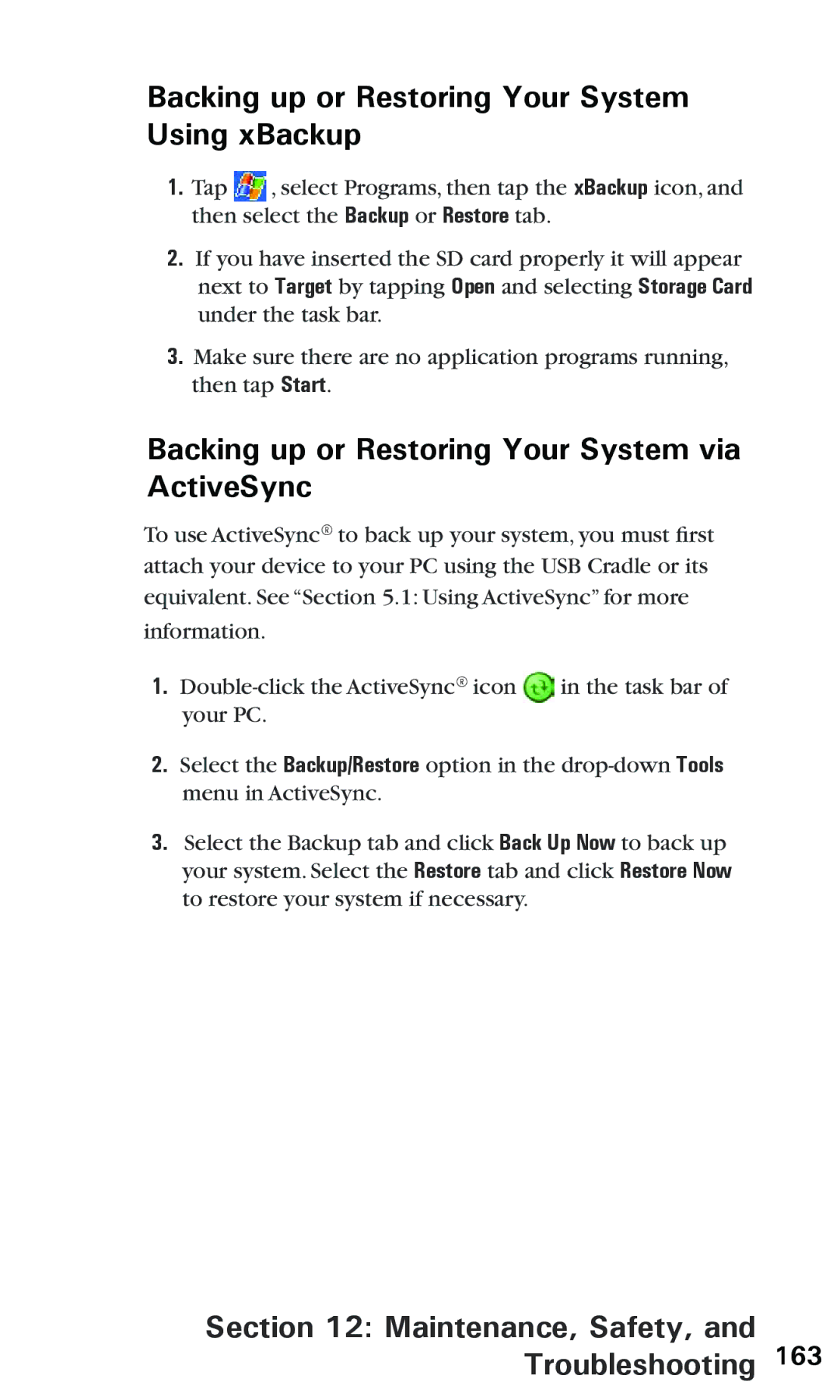 Backing up or Restoring Your System Using xBackup

1. Tap , select Programs, then tap the xBackup icon, and then select the Backup or Restore tab.

2. If you have inserted the SD card properly it will appear next to Target by tapping Open and selecting Storage Card under the task bar.

3. Make sure there are no application programs running, then tap Start.

Backing up or Restoring Your System via ActiveSync

To use ActiveSync® to back up your system, you must first attach your device to your PC using the USB Cradle or its equivalent. See “Section 5.1: Using ActiveSync” for more information.

1. Double-click the ActiveSync® icon in the task bar of your PC.

2. Select the Backup/Restore option in the drop-down Tools menu in ActiveSync.

3. Select the Backup tab and click Back Up Now to back up your system. Select the Restore tab and click Restore Now to restore your system if necessary.

Section 12: Maintenance, Safety, and Troubleshooting 163